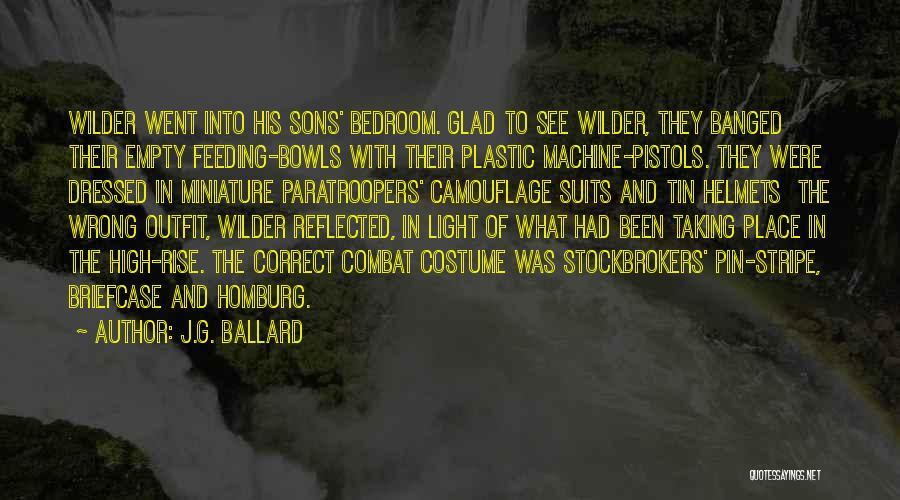 WILDER WENT INTO HIS SONS' BEDROOM. GLAD TO SEE WILDER, THEY BANGED THEIR EMPTY FEEDING-BOWLS WITH THEIR PLASTIC MACHINE-PISTOLS. THEY WERE DRESSED IN MINIATURE PARATROOPERS' CAMOUFLAGE SUITS AND TIN HELMETS THE WRONG OUTFIT, WILDER REFLECTED, IN LIGHT OF WHAT HAD BEEN TAKING PLACE IN THE HIGH-RISE. THE CORRECT COMBAT COSTUME WAS STOCKBROKERS' PIN-STRIPE, BRIEFCASE AND HOMBURG.

~ AUTHOR: J.G. BALLARD

QUOTESSAYINGS.NET